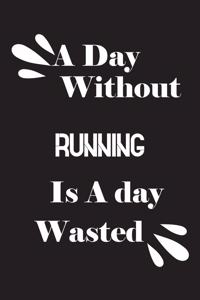 A Day Without

RUNNING

Is A day Wasted